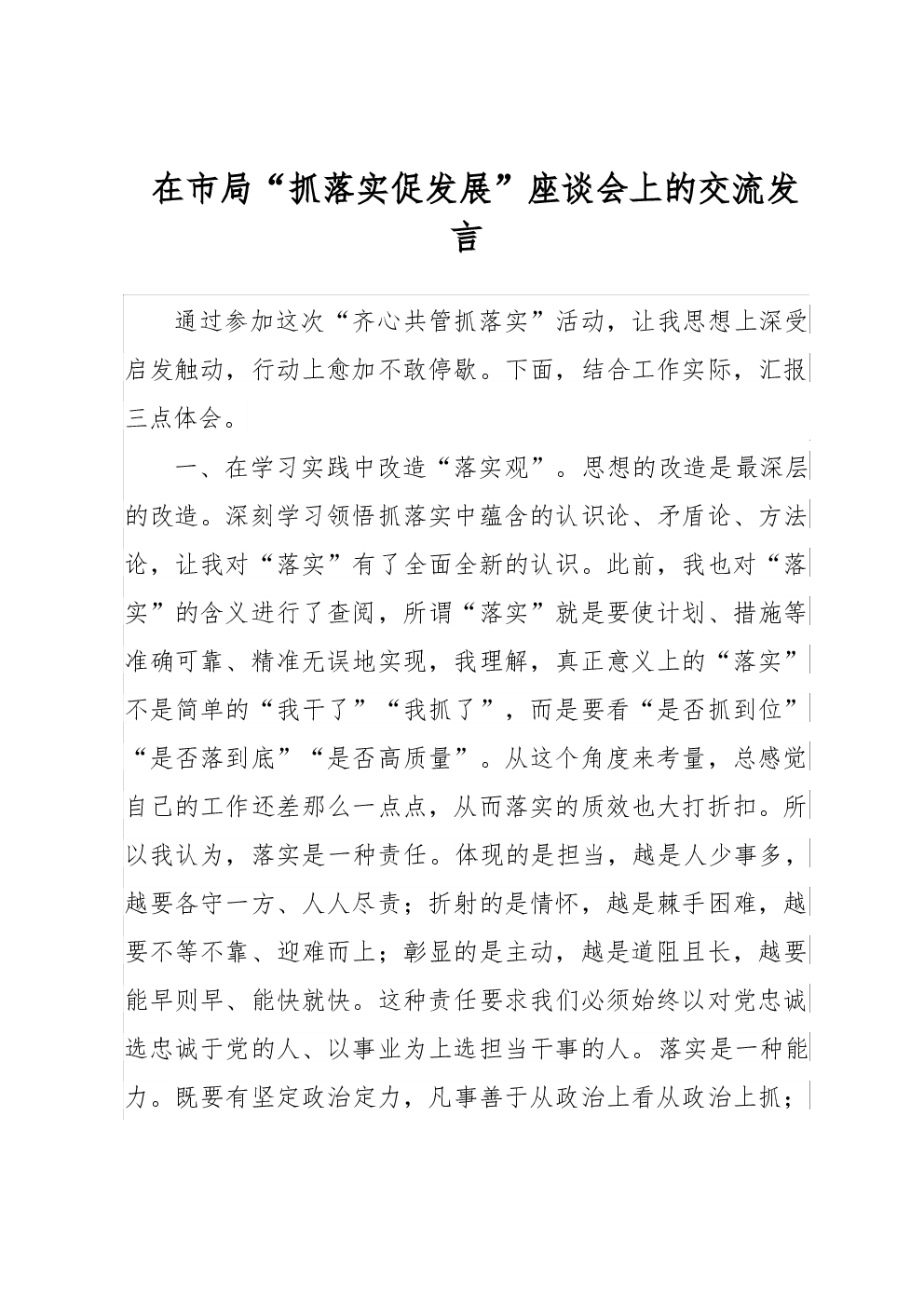 在市局“抓落实促发展”座谈会上的交流发言

通过参加这次“齐心共管抓落实”活动，让我思想上深受启发触动，行动上愈加不敢停歇。下面，结合工作实际，汇报三点体会。

一、在学习实践中改造“落实观”。思想的改造是最深层的改造。深刻学习领悟抓落实中蕴含的认识论、矛盾论、方法论，让我对“落实”有了全面全新的认识。此前，我也对“落实”的含义进行了查阅，所谓“落实”就是要使计划、措施等准确可靠、精准无误地实现，我理解，真正意义上的“落实”不是简单的“我干了”“我抓了”，而是要看“是否抓到位”“是否落到底”“是否高质量”。从这个角度来考量，总感觉自己的工作还差那么一点点，从而落实的质效也大打折扣。所以我认为，落实是一种责任。体现的是担当，越是人少事多，越要各守一方、人人尽责；折射的是情怀，越是棘手困难，越要不等不靠、迎难而上；彰显的是主动，越是道阻且长，越要能早则早、能快就快。这种责任要求我们必须始终以对党忠诚选忠诚于党的人、以事业为上选担当干事的人。落实是一种能力。既要有坚定政治定力，凡事善于从政治上看从政治上抓；